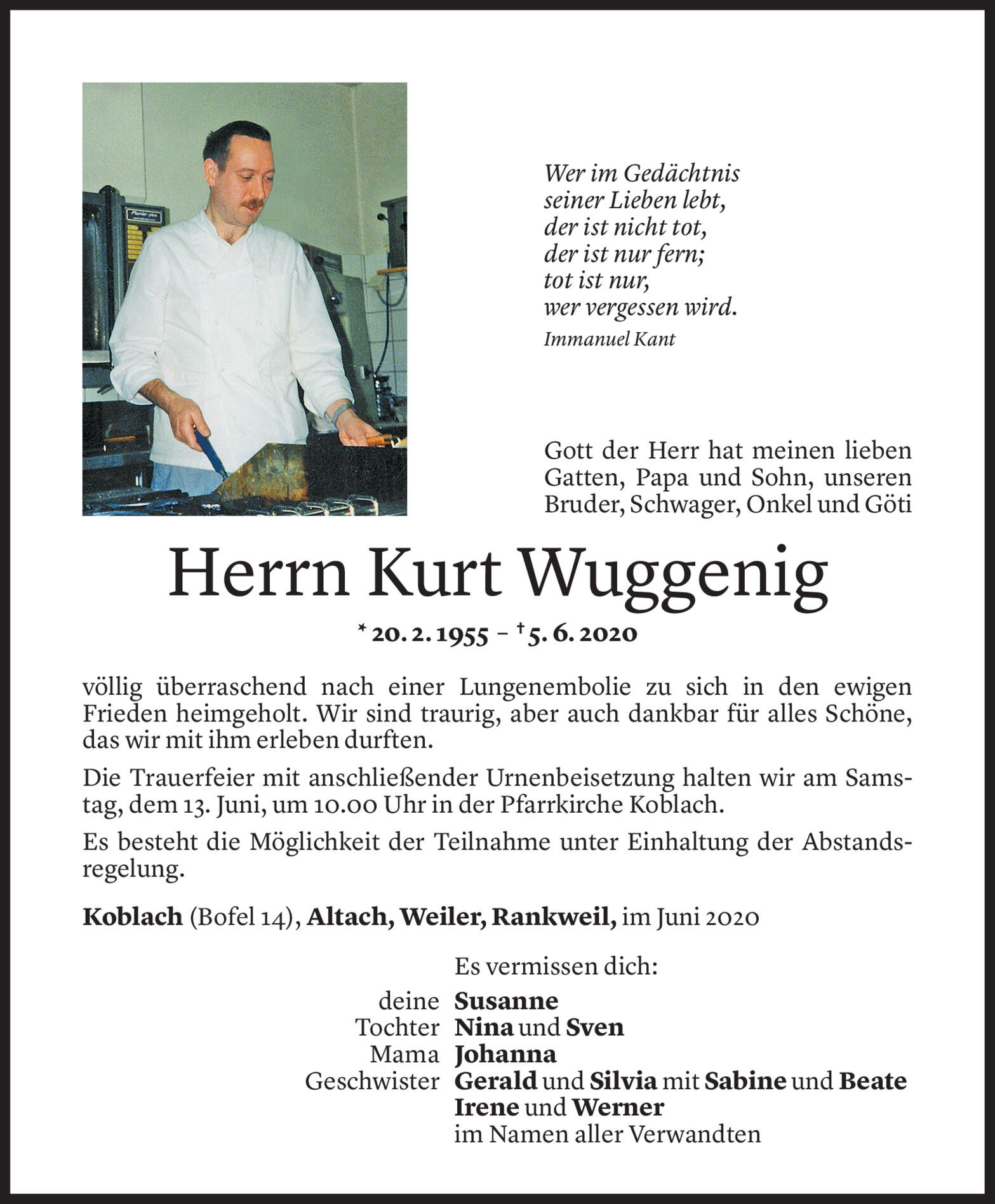 Wer im Gedächtnis
seiner Lieben lebt,
der ist nicht tot,
der ist nur fern;
tot ist nur,
wer vergessen wird.
Immanuel Kant

Gott der Herr hat meinen lieben Gatten, Papa und Sohn, unseren Bruder, Schwager, Onkel und Göti

Herrn Kurt Wuggenig

* 20. 2. 1955 – † 5. 6. 2020

völlig überraschend nach einer Lungenembolie zu sich in den ewigen Frieden heimgeholt. Wir sind traurig, aber auch dankbar für alles Schöne, das wir mit ihm erleben durften.

Die Trauerfeier mit anschließender Urnenbeisetzung halten wir am Samstag, dem 13. Juni, um 10.00 Uhr in der Pfarrkirche Koblach.

Es besteht die Möglichkeit der Teilnahme unter Einhaltung der Abstandsregelung.

Koblach (Bofel 14), Altach, Weiler, Rankweil, im Juni 2020

Es vermissen dich:
deine Susanne
Tochter Nina und Sven
Mama Johanna
Geschwister Gerald und Silvia mit Sabine und Beate
Irene und Werner
im Namen aller Verwandten